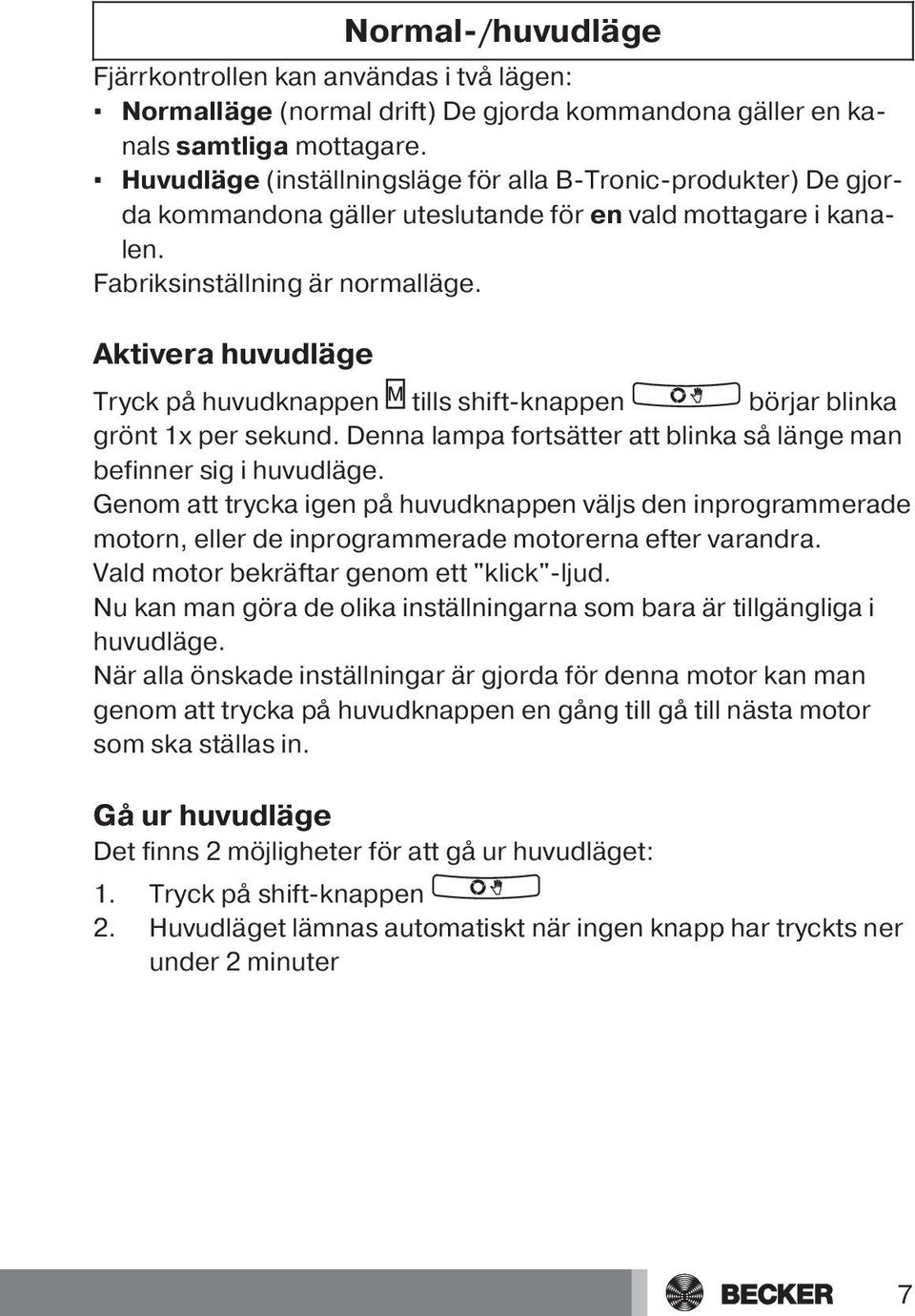 Normal-/huvudläge

Fjärrkontrollen kan användas i två lägen:

▪ Normalläge (normal drift) De gjorda kommandona gäller en kanals samtliga mottagare.
▪ Huvudläge (inställningsläge för alla B-Tronic-produkter) De gjorda kommandona gäller uteslutande för en vald mottagare i kanalen.

Fabriksinställning är normalläge.

Aktivera huvudläge

Tryck på huvudknappen M tills shift-knappen börjar blinka grönt 1x per sekund. Denna lampa fortsätter att blinka så länge man befinner sig i huvudläge.
Genom att trycka igen på huvudknappen väljs den inprogrammerade motorn, eller de inprogrammerade motorerna efter varandra.
Vald motor bekräftar genom ett "klick"-ljud.
Nu kan man göra de olika inställningarna som bara är tillgängliga i huvudläge.
När alla önskade inställningar är gjorda för denna motor kan man genom att trycka på huvudknappen en gång till gå till nästa motor som ska ställas in.

Gå ur huvudläge

Det finns 2 möjligheter för att gå ur huvudläget:
1. Tryck på shift-knappen
2. Huvudläget lämnas automatiskt när ingen knapp har tryckts ner under 2 minuter

BECKER 7